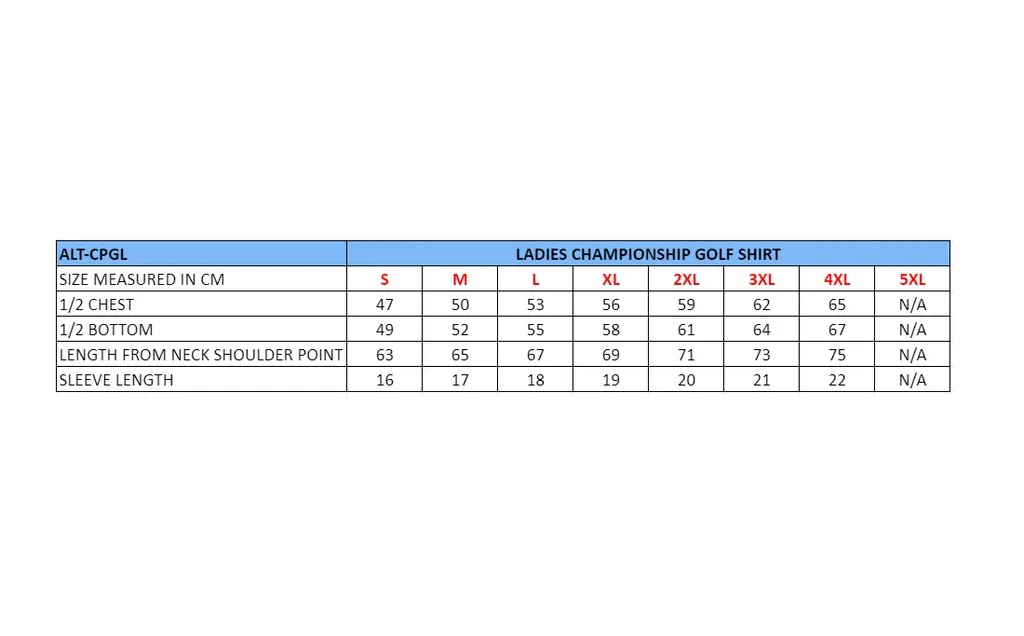 | ALT-CPGL | LADIES CHAMPIONSHIP GOLF SHIRT | | | | | | | |
|---|---|---|---|---|---|---|---|---|
| SIZE MEASURED IN CM | S | M | L | XL | 2XL | 3XL | 4XL | 5XL |
| 1/2 CHEST | 47 | 50 | 53 | 56 | 59 | 62 | 65 | N/A |
| 1/2 BOTTOM | 49 | 52 | 55 | 58 | 61 | 64 | 67 | N/A |
| LENGTH FROM NECK SHOULDER POINT | 63 | 65 | 67 | 69 | 71 | 73 | 75 | N/A |
| SLEEVE LENGTH | 16 | 17 | 18 | 19 | 20 | 21 | 22 | N/A |